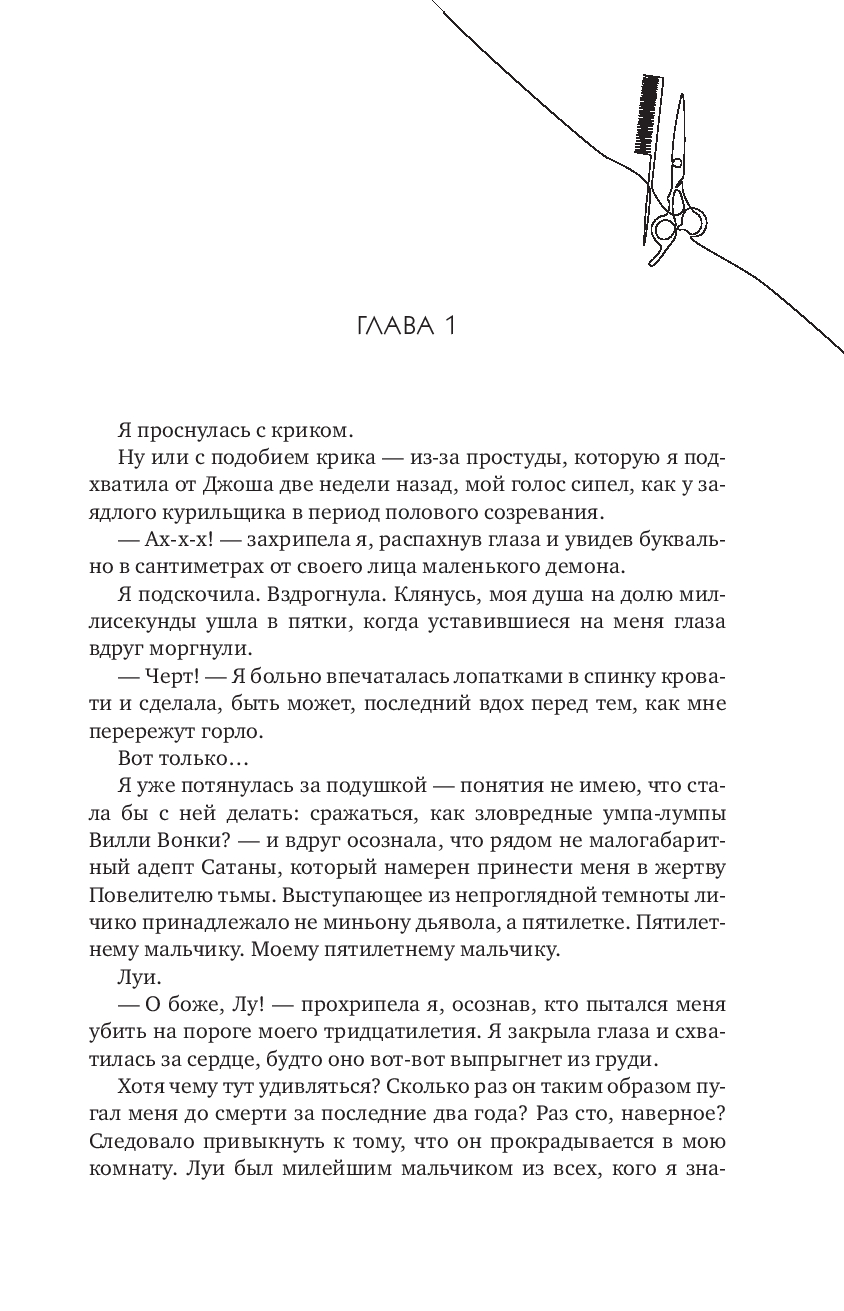 ГЛАВА 1

Я проснулась с криком.

Ну или с подобием крика — из-за простуды, которую я подхватила от Джоша две недели назад, мой голос сипел, как у заядлого курильщика в период полового созревания.

— Ах-х-х! — захрипела я, распахнув глаза и увидев буквально в сантиметрах от своего лица маленького демона.

Я подскочила. Вздрогнула. Клянусь, моя душа на долю миллисекунды ушла в пятки, когда уставившиеся на меня глаза вдруг моргнули.

— Черт! — Я больно впечаталась лопатками в спинку кровати и сделала, быть может, последний вдох перед тем, как мне перережут горло.

Вот только…

Я уже потянулась за подушкой — понятия не имею, что стала бы с ней делать: сражаться, как зловредные умпа-лумпы Вилли Вонки? — и вдруг осознала, что рядом не малогабаритный адепт Сатаны, который намерен принести меня в жертву Повелителю тьмы. Выступающее из непроглядной темноты личико принадлежало не миньону дьявола, а пятилетке. Пятилетнему мальчику. Моему пятилетнему мальчику.

Луи.

— О боже, Лу! — прохрипела я, осознав, кто пытался меня убить на пороге моего тридцатилетия. Я закрыла глаза и схватилась за сердце, будто оно вот-вот выпрыгнет из груди.

Хотя чему тут удивляться? Сколько раз он таким образом пугал меня до смерти за последние два года? Раз сто, наверное? Следовало привыкнуть к тому, что он прокрадывается в мою комнату. Луи был милейшим мальчиком из всех, кого я зна-